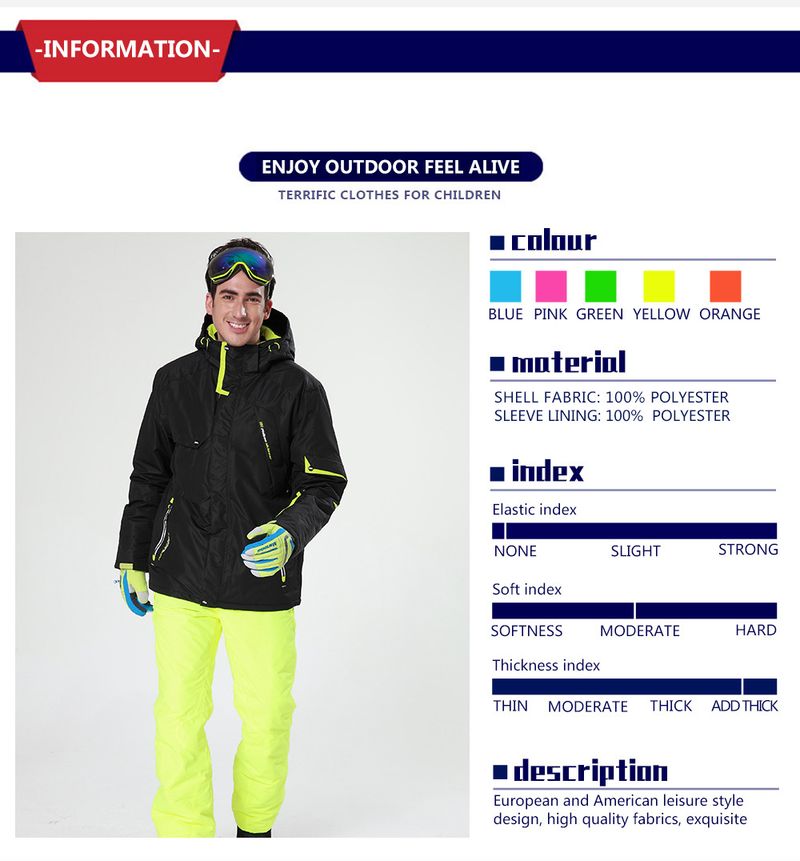 -INFORMATION-

ENJOY OUTDOOR FEEL ALIVE

TERRIFIC CLOTHES FOR CHILDREN

colour

BLUE PINK GREEN YELLOW ORANGE

material

SHELL FABRIC: 100% POLYESTER
SLEEVE LINING: 100% POLYESTER

index

Elastic index

NONE SLIGHT STRONG

Soft index

SOFTNESS MODERATE HARD

Thickness index

THIN MODERATE THICK ADD THICK

description

European and American leisure style design, high quality fabrics, exquisite